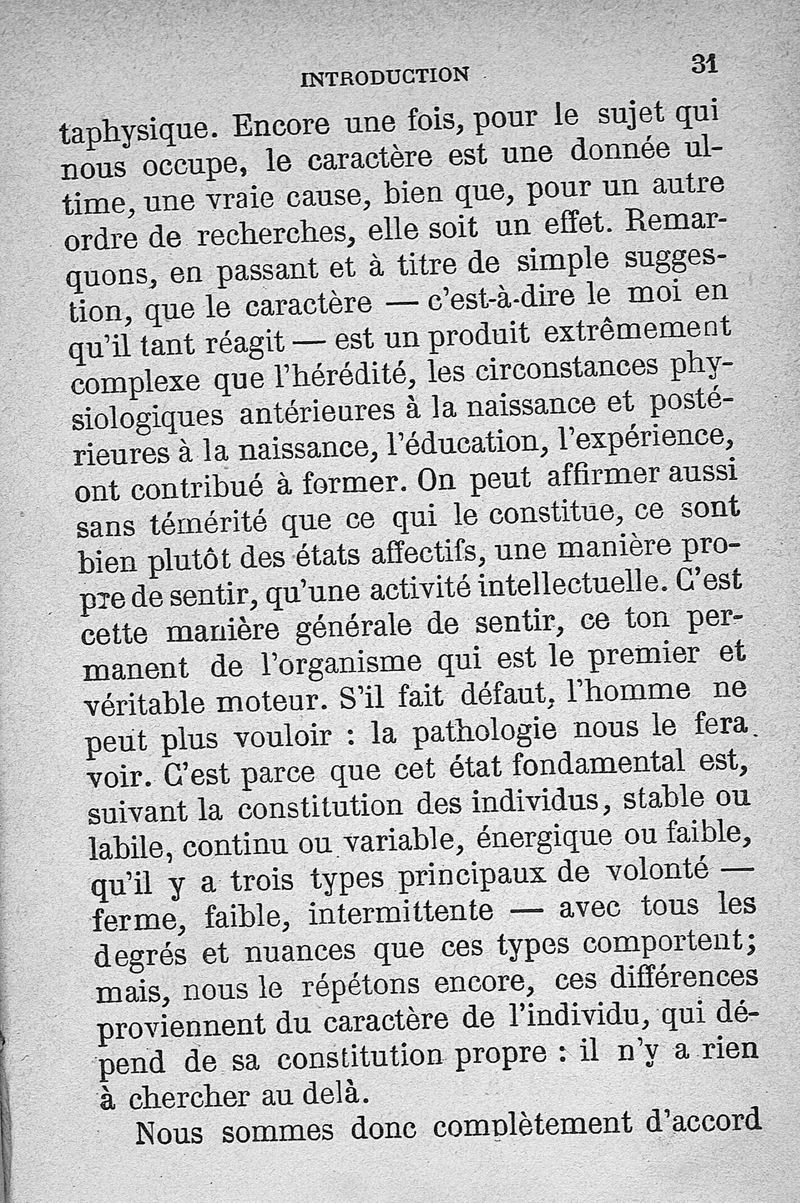 INTRODUCTION 31

taphysique. Encore une fois, pour le sujet qui nous occupe, le caractère est une donnée ultime, une vraie cause, bien que, pour un autre ordre de recherches, elle soit un effet. Remarquons, en passant et à titre de simple suggestion, que le caractère — c'est-à-dire le moi en qu'il tant réagit — est un produit extrêmement complexe que l'hérédité, les circonstances physiologiques antérieures à la naissance et postérieures à la naissance, l'éducation, l'expérience, ont contribué à former. On peut affirmer aussi sans témérité que ce qui le constitue, ce sont bien plutôt des états affectifs, une manière propre de sentir, qu'une activité intellectuelle. C'est cette manière générale de sentir, ce ton permanent de l'organisme qui est le premier et véritable moteur. S'il fait défaut, l'homme ne peut plus vouloir : la pathologie nous le fera voir. C'est parce que cet état fondamental est, suivant la constitution des individus, stable ou labile, continu ou variable, énergique ou faible, qu'il y a trois types principaux de volonté — ferme, faible, intermittente — avec tous les degrés et nuances que ces types comportent; mais, nous le répétons encore, ces différences proviennent du caractère de l'individu, qui dépend de sa constitution propre : il n'y a rien à chercher au delà.

Nous sommes donc complètement d'accord